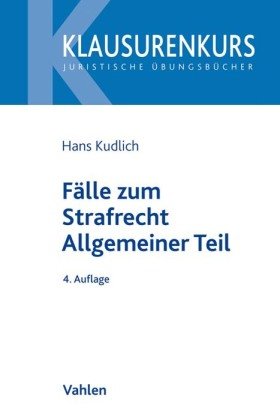 KLAUSURENKURS
JURISTISCHE ÜBUNGSBÜCHER

Hans Kudlich

Fälle zum Strafrecht Allgemeiner Teil

4. Auflage

Vahlen